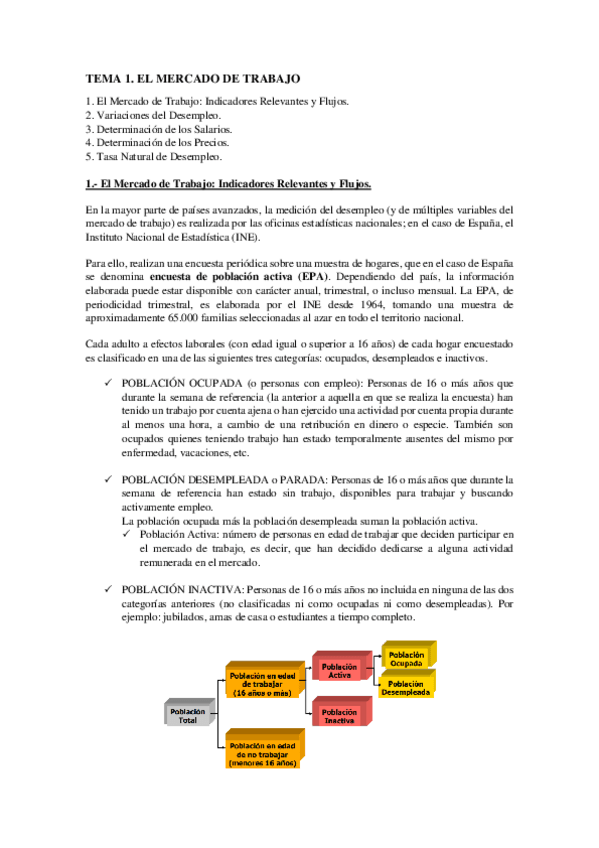 TEMA 1. EL MERCADO DE TRABAJO

1. El Mercado de Trabajo: Indicadores Relevantes y Flujos.
2. Variaciones del Desempleo.
3. Determinación de los Salarios.
4. Determinación de los Precios.
5. Tasa Natural de Desempleo.

1.- El Mercado de Trabajo: Indicadores Relevantes y Flujos.

En la mayor parte de países avanzados, la medición del desempleo (y de múltiples variables del mercado de trabajo) es realizada por las oficinas estadísticas nacionales; en el caso de España, el Instituto Nacional de Estadística (INE).

Para ello, realizan una encuesta periódica sobre una muestra de hogares, que en el caso de España se denomina encuesta de población activa (EPA). Dependiendo del país, la información elaborada puede estar disponible con carácter anual, trimestral, o incluso mensual. La EPA, de periodicidad trimestral, es elaborada por el INE desde 1964, tomando una muestra de aproximadamente 65.000 familias seleccionadas al azar en todo el territorio nacional.

Cada adulto a efectos laborales (con edad igual o superior a 16 años) de cada hogar encuestado es clasificado en una de las siguientes tres categorías: ocupados, desempleados e inactivos.

✓ POBLACIÓN OCUPADA (o personas con empleo): Personas de 16 o más años que durante la semana de referencia (la anterior a aquella en que se realiza la encuesta) han tenido un trabajo por cuenta ajena o han ejercido una actividad por cuenta propia durante al menos una hora, a cambio de una retribución en dinero o especie. También son ocupados quienes teniendo trabajo han estado temporalmente ausentes del mismo por enfermedad, vacaciones, etc.

✓ POBLACIÓN DESEMPLEADA o PARADA: Personas de 16 o más años que durante la semana de referencia han estado sin trabajo, disponibles para trabajar y buscando activamente empleo.
La población ocupada más la población desempleada suman la población activa.
✓ Población Activa: número de personas en edad de trabajar que deciden participar en el mercado de trabajo, es decir, que han decidido dedicarse a alguna actividad remunerada en el mercado.

✓ POBLACIÓN INACTIVA: Personas de 16 o más años no incluida en ninguna de las dos categorías anteriores (no clasificadas ni como ocupadas ni como desempleadas). Por ejemplo: jubilados, amas de casa o estudiantes a tiempo completo.

Población Total
Población en edad de trabajar (16 años o más)
Población en edad de no trabajar (menores 16 años)
Población Activa
Población Inactiva
Población Ocupada
Población Desempleada